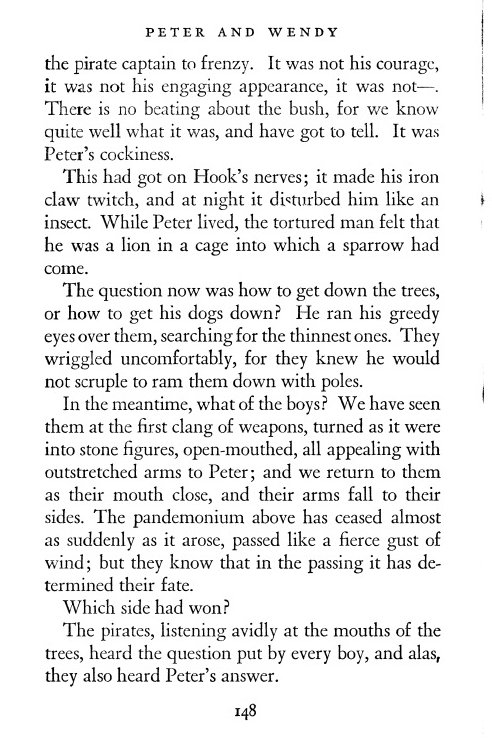 PETER AND WENDY

the pirate captain to frenzy. It was not his courage, it was not his engaging appearance, it was not—. There is no beating about the bush, for we know quite well what it was, and have got to tell. It was Peter's cockiness.

This had got on Hook's nerves; it made his iron claw twitch, and at night it disturbed him like an insect. While Peter lived, the tortured man felt that he was a lion in a cage into which a sparrow had come.

The question now was how to get down the trees, or how to get his dogs down? He ran his greedy eyes over them, searching for the thinnest ones. They wriggled uncomfortably, for they knew he would not scruple to ram them down with poles.

In the meantime, what of the boys? We have seen them at the first clang of weapons, turned as it were into stone figures, open-mouthed, all appealing with outstretched arms to Peter; and we return to them as their mouth close, and their arms fall to their sides. The pandemonium above has ceased almost as suddenly as it arose, passed like a fierce gust of wind; but they know that in the passing it has determined their fate.

Which side had won?

The pirates, listening avidly at the mouths of the trees, heard the question put by every boy, and alas, they also heard Peter's answer.

148